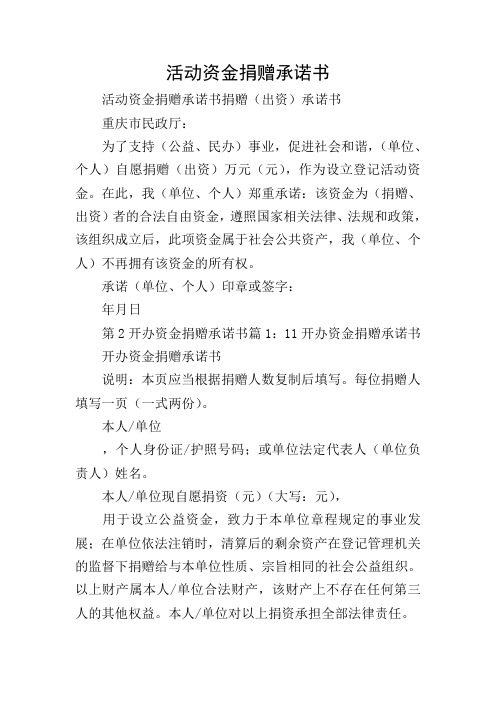 活动资金捐赠承诺书

活动资金捐赠承诺书捐赠（出资）承诺书

重庆市民政厅：

为了支持（公益、民办）事业，促进社会和谐，（单位、个人）自愿捐赠（出资）万元（元），作为设立登记活动资金。在此，我（单位、个人）郑重承诺：该资金为（捐赠、出资）者的合法自由资金，遵照国家相关法律、法规和政策，该组织成立后，此项资金属于社会公共资产，我（单位、个人）不再拥有该资金的所有权。

承诺（单位、个人）印章或签字：

年月日

第2开办资金捐赠承诺书篇1：11开办资金捐赠承诺书

开办资金捐赠承诺书

说明：本页应当根据捐赠人数复制后填写。每位捐赠人填写一页（一式两份）。

本人/单位

，个人身份证/护照号码；或单位法定代表人（单位负责人）姓名。

本人/单位现自愿捐资（元）（大写：元），

用于设立公益资金，致力于本单位章程规定的事业发展；在单位依法注销时，清算后的剩余资产在登记管理机关的监督下捐赠给与本单位性质、宗旨相同的社会公益组织。以上财产属本人/单位合法财产，该财产上不存在任何第三人的其他权益。本人/单位对以上捐资承担全部法律责任。